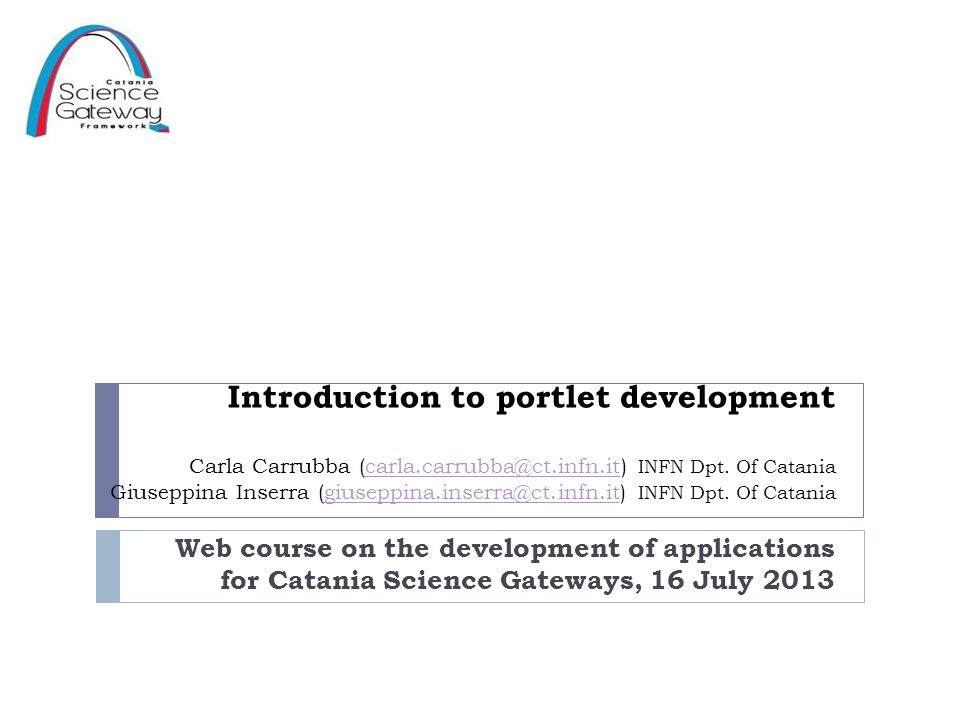 Catania
Science
Gateway
Framework

Introduction to portlet development

Carla Carrubba (carla.carrubba@ct.infn.it) INFN Dpt. Of Catania
Giuseppina Inserra (giuseppina.inserra@ct.infn.it) INFN Dpt. Of Catania

Web course on the development of applications for Catania Science Gateways, 16 July 2013